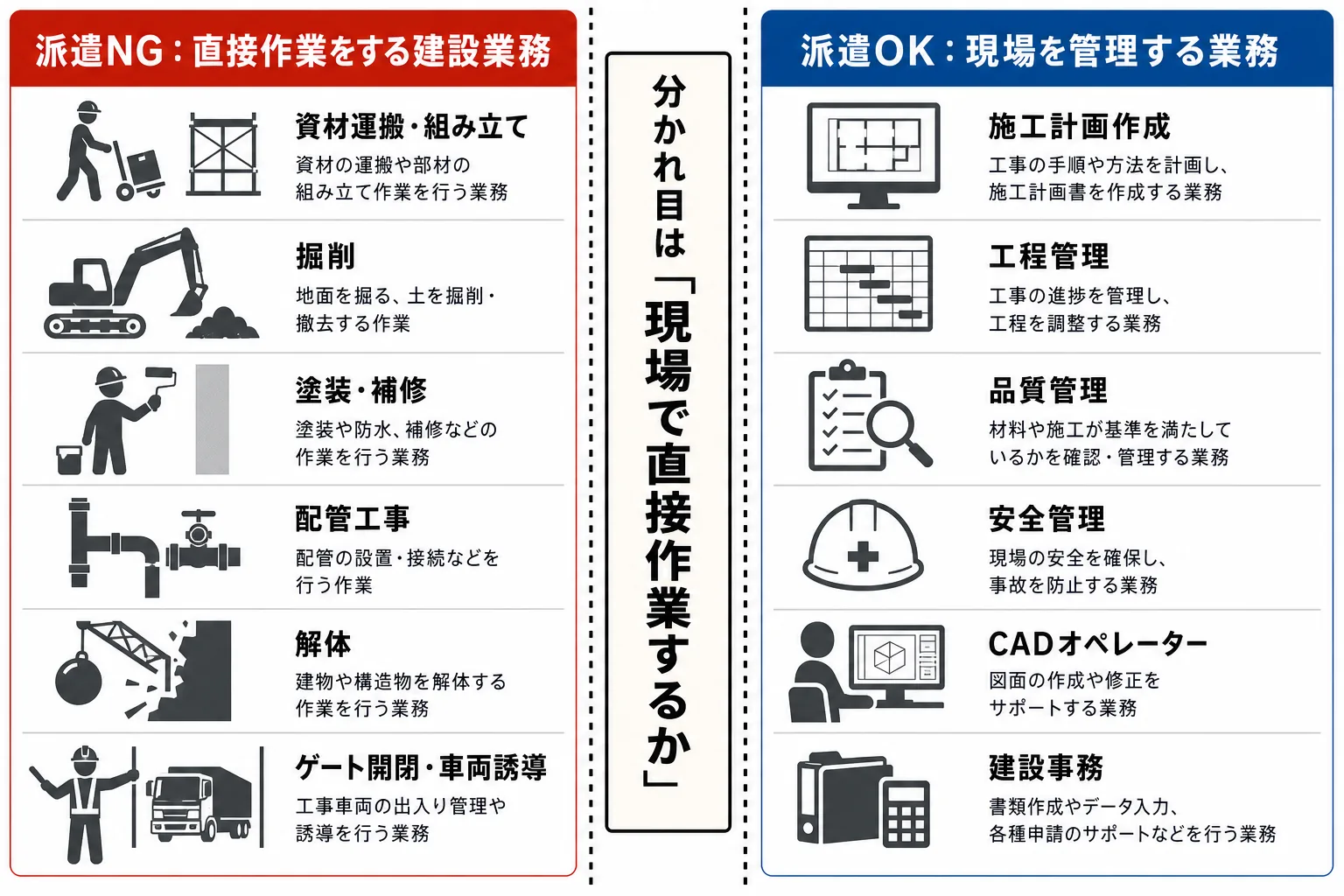 派遣NG：直接作業をする建設業務

資材運搬・組み立て
資材の運搬や部材の組み立て作業を行う業務

掘削
地面を掘る、土を掘削・撤去する作業

塗装・補修
塗装や防水、補修などの作業を行う業務

配管工事
配管の設置・接続などを行う作業

解体
建物や構造物を解体する作業を行う業務

ゲート開閉・車両誘導
工事車両の出入り管理や誘導を行う業務

分かれ目は「現場で直接作業するか」

派遣OK：現場を管理する業務

施工計画作成
工事の手順や方法を計画し、施工計画書を作成する業務

工程管理
工事の進捗を管理し、工程を調整する業務

品質管理
材料や施工が基準を満たしているかを確認・管理する業務

安全管理
現場の安全を確保し、事故を防止する業務

CADオペレーター
図面の作成や修正をサポートする業務

建設事務
書類作成やデータ入力、各種申請のサポートなどを行う業務